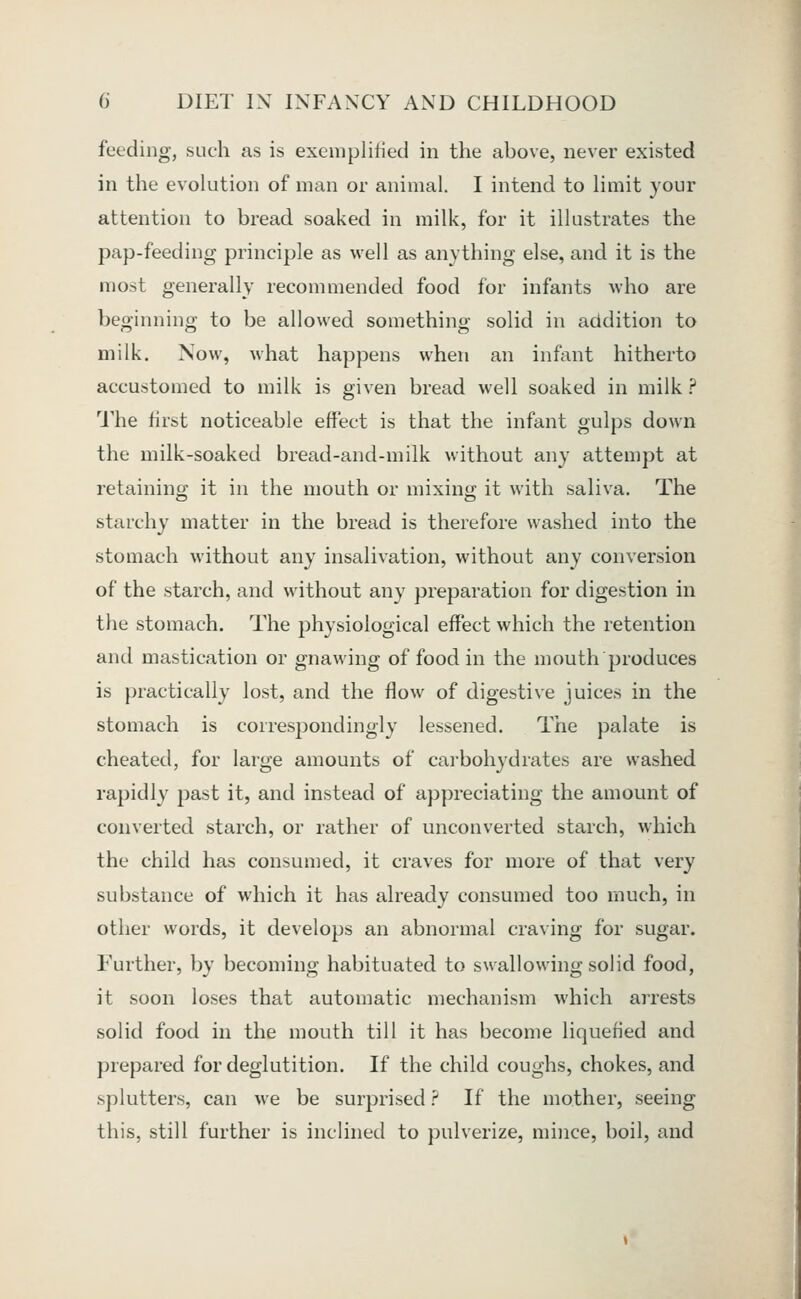 6 DIET IN INFANCY AND CHILDHOOD

feeding, such as is exemplified in the above, never existed in the evolution of man or animal. I intend to limit your attention to bread soaked in milk, for it illustrates the pap-feeding principle as well as anything else, and it is the most generally recommended food for infants who are beginning to be allowed something solid in addition to milk. Now, what happens when an infant hitherto accustomed to milk is given bread well soaked in milk? The first noticeable effect is that the infant gulps down the milk-soaked bread-and-milk without any attempt at retaining it in the mouth or mixing it with saliva. The starchy matter in the bread is therefore washed into the stomach without any insalivation, without any conversion of the starch, and without any preparation for digestion in the stomach. The physiological effect which the retention and mastication or gnawing of food in the mouth produces is practically lost, and the flow of digestive juices in the stomach is correspondingly lessened. The palate is cheated, for large amounts of carbohydrates are washed rapidly past it, and instead of appreciating the amount of converted starch, or rather of unconverted starch, which the child has consumed, it craves for more of that very substance of which it has already consumed too much, in other words, it develops an abnormal craving for sugar. Further, by becoming habituated to swallowing solid food, it soon loses that automatic mechanism which arrests solid food in the mouth till it has become liquefied and prepared for deglutition. If the child coughs, chokes, and splutters, can we be surprised? If the mother, seeing this, still further is inclined to pulverize, mince, boil, and